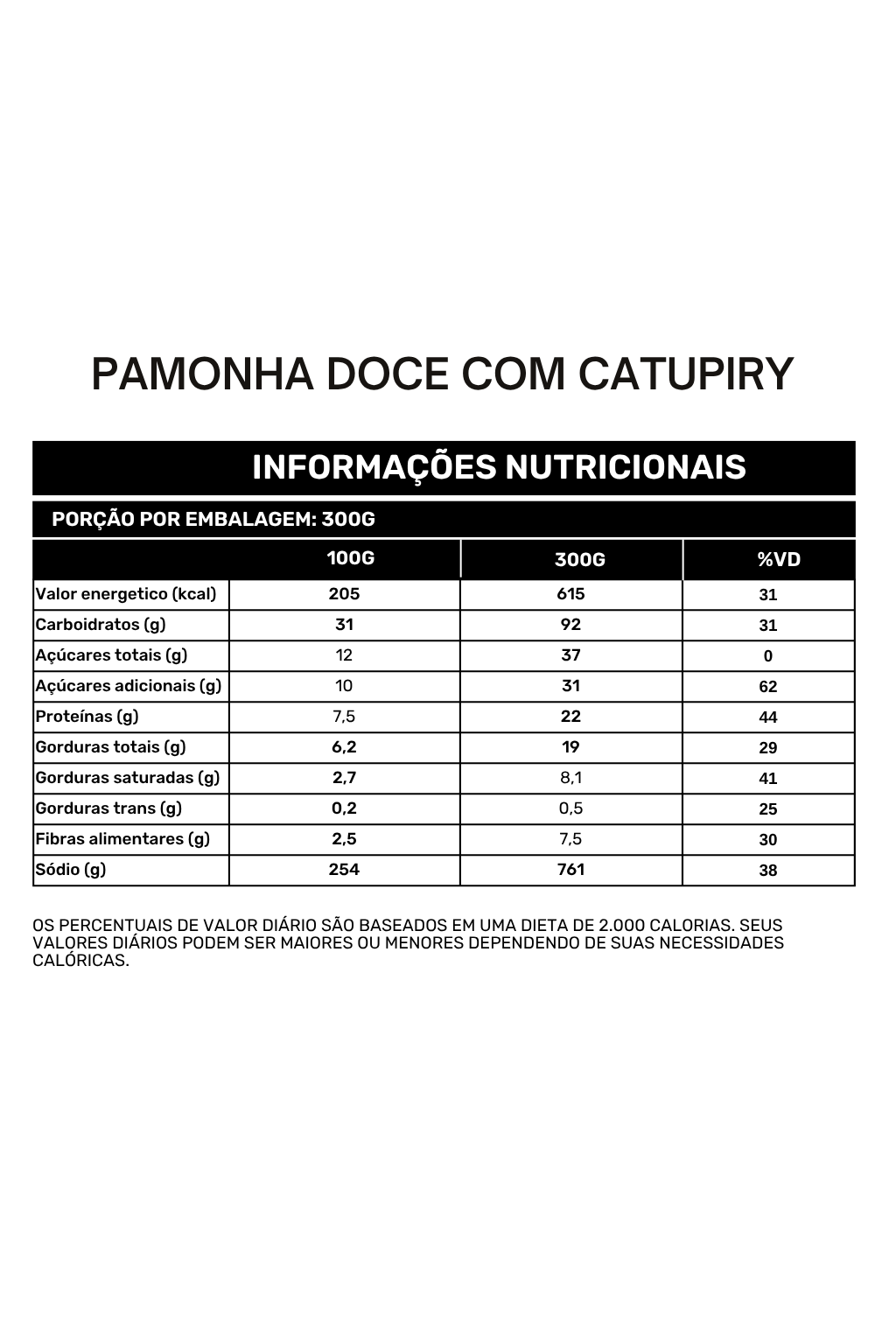 PAMONHA DOCE COM CATUPIRY

INFORMAÇÕES NUTRICIONAIS

PORÇÃO POR EMBALAGEM: 300G

| | 100G | 300G | %VD |
|---|---|---|---|
| Valor energetico (kcal) | 205 | 615 | 31 |
| Carboidratos (g) | 31 | 92 | 31 |
| Açúcares totais (g) | 12 | 37 | 0 |
| Açúcares adicionais (g) | 10 | 31 | 62 |
| Proteínas (g) | 7,5 | 22 | 44 |
| Gorduras totais (g) | 6,2 | 19 | 29 |
| Gorduras saturadas (g) | 2,7 | 8,1 | 41 |
| Gorduras trans (g) | 0,2 | 0,5 | 25 |
| Fibras alimentares (g) | 2,5 | 7,5 | 30 |
| Sódio (g) | 254 | 761 | 38 |

OS PERCENTUAIS DE VALOR DIÁRIO SÃO BASEADOS EM UMA DIETA DE 2.000 CALORIAS. SEUS VALORES DIÁRIOS PODEM SER MAIORES OU MENORES DEPENDENDO DE SUAS NECESSIDADES CALÓRICAS.